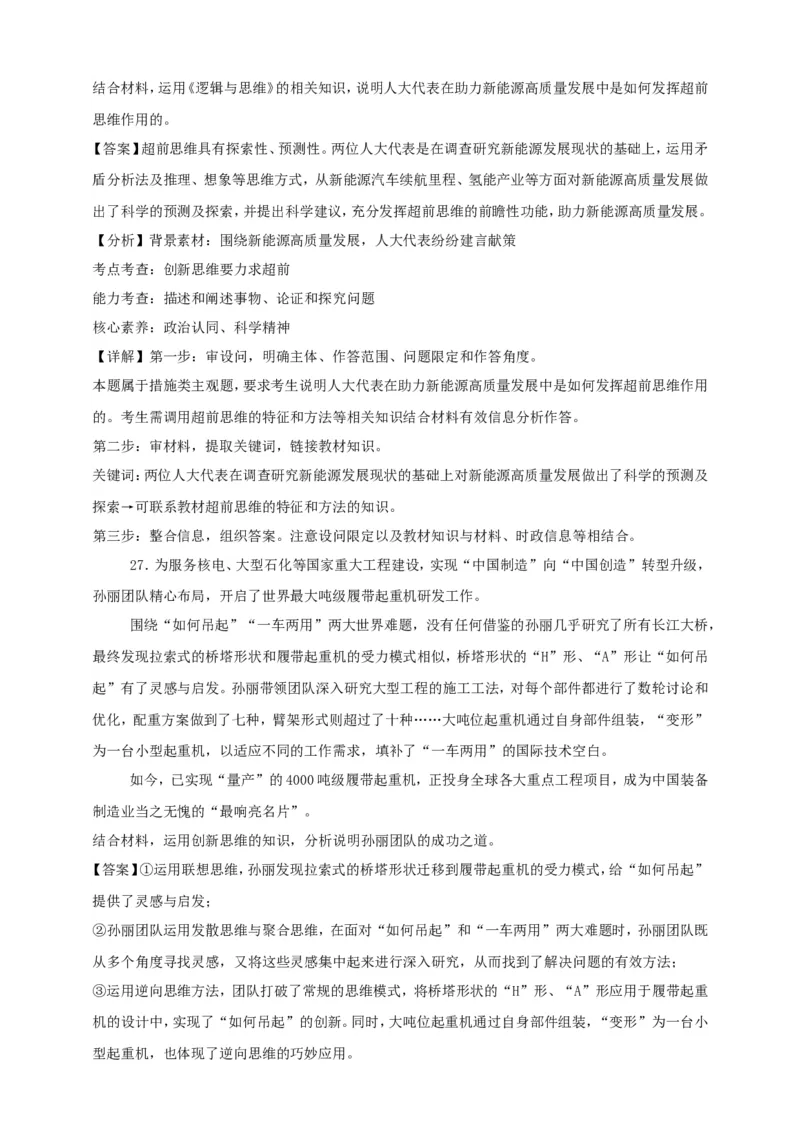 结合材料，运用《逻辑与思维》的相关知识，说明人大代表在助力新能源高质量发展中是如何发挥超前思维作用的。

【答案】超前思维具有探索性、预测性。两位人大代表是在调查研究新能源发展现状的基础上，运用矛盾分析法及推理、想象等思维方式，从新能源汽车续航里程、氢能产业等方面对新能源高质量发展做出了科学的预测及探索，并提出科学建议，充分发挥超前思维的前瞻性功能，助力新能源高质量发展。

【分析】背景素材：围绕新能源高质量发展，人大代表纷纷建言献策

考点考查：创新思维要力求超前

能力考查：描述和阐述事物、论证和探究问题

核心素养：政治认同、科学精神

【详解】第一步：审设问，明确主体、作答范围、问题限定和作答角度。

本题属于措施类主观题，要求考生说明人大代表在助力新能源高质量发展中是如何发挥超前思维作用的。考生需调用超前思维的特征和方法等相关知识结合材料有效信息分析作答。

第二步：审材料，提取关键词，链接教材知识。

关键词：两位人大代表在调查研究新能源发展现状的基础上对新能源高质量发展做出了科学的预测及探索→可联系教材超前思维的特征和方法的知识。

第三步：整合信息，组织答案。注意设问限定以及教材知识与材料、时政信息等相结合。

27．为服务核电、大型石化等国家重大工程建设，实现“中国制造”向“中国创造”转型升级，孙丽团队精心布局，开启了世界最大吨级履带起重机研发工作。

围绕“如何吊起”“一车两用”两大世界难题，没有任何借鉴的孙丽几乎研究了所有长江大桥，最终发现拉索式的桥塔形状和履带起重机的受力模式相似，桥塔形状的“H”形、“A”形让“如何吊起”有了灵感与启发。孙丽带领团队深入研究大型工程的施工工法，对每个部件都进行了数轮讨论和优化，配重方案做到了七种，臂架形式则超过了十种……大吨位起重机通过自身部件组装，“变形”为一台小型起重机，以适应不同的工作需求，填补了“一车两用”的国际技术空白。

如今，已实现“量产”的4000吨级履带起重机，正投身全球各大重点工程项目，成为中国装备制造业当之无愧的“最响亮名片”。

结合材料，运用创新思维的知识，分析说明孙丽团队的成功之道。

【答案】①运用联想思维，孙丽发现拉索式的桥塔形状迁移到履带起重机的受力模式，给“如何吊起”提供了灵感与启发；

②孙丽团队运用发散思维与聚合思维，在面对“如何吊起”和“一车两用”两大难题时，孙丽团队既从多个角度寻找灵感，又将这些灵感集中起来进行深入研究，从而找到了解决问题的有效方法；

③运用逆向思维方法，团队打破了常规的思维模式，将桥塔形状的“H”形、“A”形应用于履带起重机的设计中，实现了“如何吊起”的创新。同时，大吨位起重机通过自身部件组装，“变形”为一台小型起重机，也体现了逆向思维的巧妙应用。